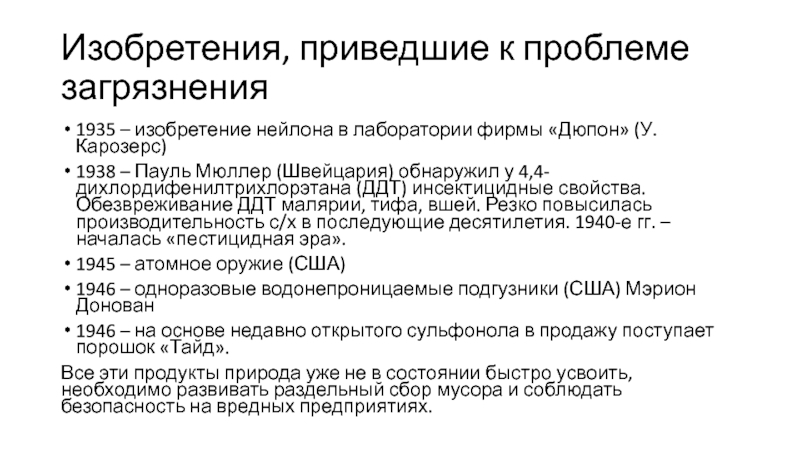 Изобретения, приведшие к проблеме загрязнения

• 1935 – изобретение нейлона в лаборатории фирмы «Дюпон» (У. Карозерс)
• 1938 – Пауль Мюллер (Швейцария) обнаружил у 4,4-дихлордифенилтрихлорэтана (ДДТ) инсектицидные свойства. Обезвреживание ДДТ малярии, тифа, вшей. Резко повысилась производительность с/х в последующие десятилетия. 1940-е гг. – началась «пестицидная эра».
• 1945 – атомное оружие (США)
• 1946 – одноразовые водонепроницаемые подгузники (США) Мэрион Донован
• 1946 – на основе недавно открытого сульфонола в продажу поступает порошок «Тайд».

Все эти продукты природа уже не в состоянии быстро усвоить, необходимо развивать раздельный сбор мусора и соблюдать безопасность на вредных предприятиях.